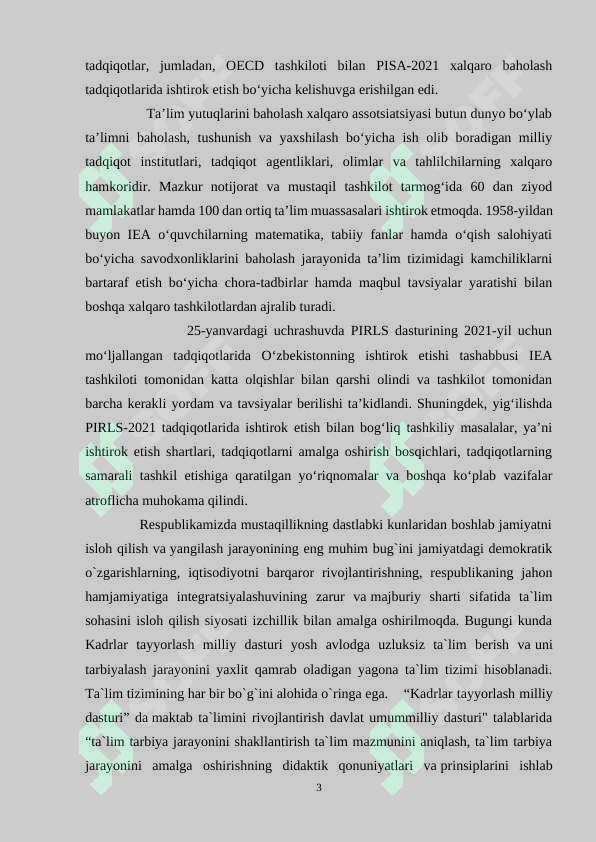 tadqiqotlar, jumladan, OECD tashkiloti bilan PISA-2021 xalqaro baholash tadqiqotlarida ishtirok etish bo‘yicha kelishuvga erishilgan edi.

Ta’lim yutuqlarini baholash xalqaro assotsiatsiyasi butun dunyo bo‘ylab ta’limni baholash, tushunish va yaxshilash bo‘yicha ish olib boradigan milliy tadqiqot institutlari, tadqiqot agentliklari, olimlar va tahlilchilarning xalqaro hamkoridir. Mazkur notijorat va mustaqil tashkilot tarmog‘ida 60 dan ziyod mamlakatlar hamda 100 dan ortiq ta’lim muassasalari ishtirok etmoqda. 1958-yildan buyon IEA o‘quvchilarning matematika, tabiiy fanlar hamda o‘qish salohiyati bo‘yicha savodxonliklarini baholash jarayonida ta’lim tizimidagi kamchiliklarni bartaraf etish bo‘yicha chora-tadbirlar hamda maqbul tavsiyalar yaratishi bilan boshqa xalqaro tashkilotlardan ajralib turadi.

25-yanvardagi uchrashuvda PIRLS dasturining 2021-yil uchun mo‘ljallangan tadqiqotlarida O‘zbekistonning ishtirok etishi tashabbusi IEA tashkiloti tomonidan katta olqishlar bilan qarshi olindi va tashkilot tomonidan barcha kerakli yordam va tavsiyalar berilishi ta’kidlandi. Shuningdek, yig‘ilishda PIRLS-2021 tadqiqotlarida ishtirok etish bilan bog‘liq tashkiliy masalalar, ya’ni ishtirok etish shartlari, tadqiqotlarni amalga oshirish bosqichlari, tadqiqotlarning samarali tashkil etishiga qaratilgan yo‘riqnomalar va boshqa ko‘plab vazifalar atroflicha muhokama qilindi.

Respublikamizda mustaqillikning dastlabki kunlaridan boshlab jamiyatni isloh qilish va yangilash jarayonining eng muhim bug`ini jamiyatdagi demokratik o`zgarishlarning, iqtisodiyotni barqaror rivojlantirishning, respublikaning jahon hamjamiyatiga integratsiyalashuvining zarur va majburiy sharti sifatida ta`lim sohasini isloh qilish siyosati izchillik bilan amalga oshirilmoqda. Bugungi kunda Kadrlar tayyorlash milliy dasturi yosh avlodga uzluksiz ta`lim berish va uni tarbiyalash jarayonini yaxlit qamrab oladigan yagona ta`lim tizimi hisoblanadi. Ta`lim tizimining har bir bo`g`ini alohida o`ringa ega. “Kadrlar tayyorlash milliy dasturi” da maktab ta`limini rivojlantirish davlat umummilliy dasturi" talablarida “ta`lim tarbiya jarayonini shakllantirish ta`lim mazmunini aniqlash, ta`lim tarbiya jarayonini amalga oshirishning didaktik qonuniyatlari va prinsiplarini ishlab

3